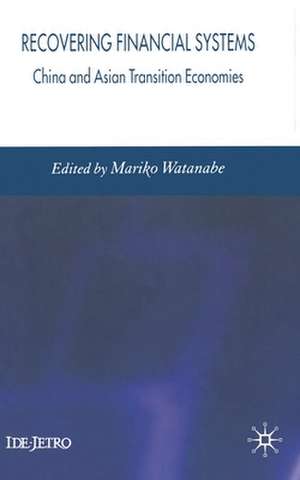 RECOVERING FINANCIAL SYSTEMS

China and Asian Transition Economies

Edited by Mariko Watanabe

IDE-JETRO